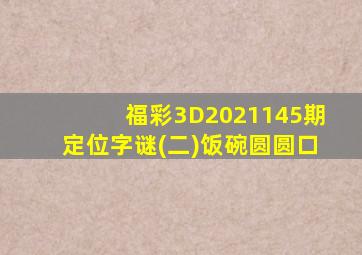 福彩3D2021145期
定位字谜(二)饭碗圆圆口